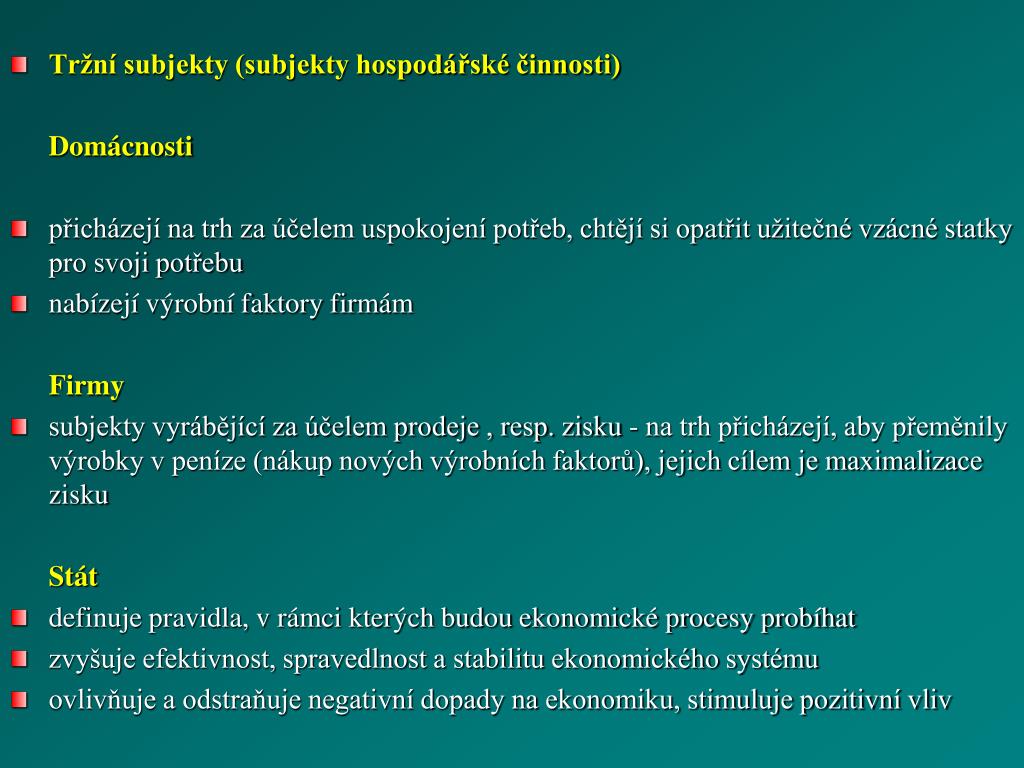 Tržní subjekty (subjekty hospodářské činnosti)

Domácnosti

přicházejí na trh za účelem uspokojení potřeb, chtějí si opatřit užitečné vzácné statky pro svoji potřebu

nabízejí výrobní faktory firmám

Firmy

subjekty vyrábějící za účelem prodeje , resp. zisku - na trh přicházejí, aby přeměnily výrobky v peníze (nákup nových výrobních faktorů), jejich cílem je maximalizace zisku

Stát

definuje pravidla, v rámci kterých budou ekonomické procesy probíhat

zvyšuje efektivnost, spravedlnost a stabilitu ekonomického systému

ovlivňuje a odstraňuje negativní dopady na ekonomiku, stimuluje pozitivní vliv